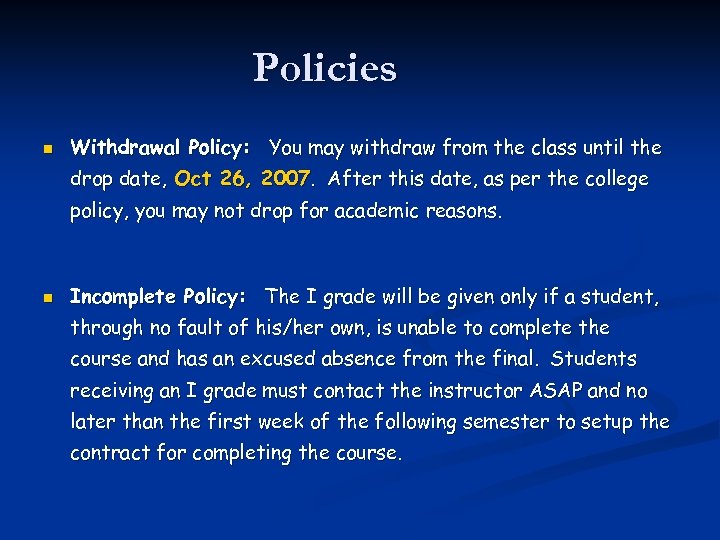 Policies

Withdrawal Policy: You may withdraw from the class until the drop date, Oct 26, 2007. After this date, as per the college policy, you may not drop for academic reasons.

Incomplete Policy: The I grade will be given only if a student, through no fault of his/her own, is unable to complete the course and has an excused absence from the final. Students receiving an I grade must contact the instructor ASAP and no later than the first week of the following semester to setup the contract for completing the course.